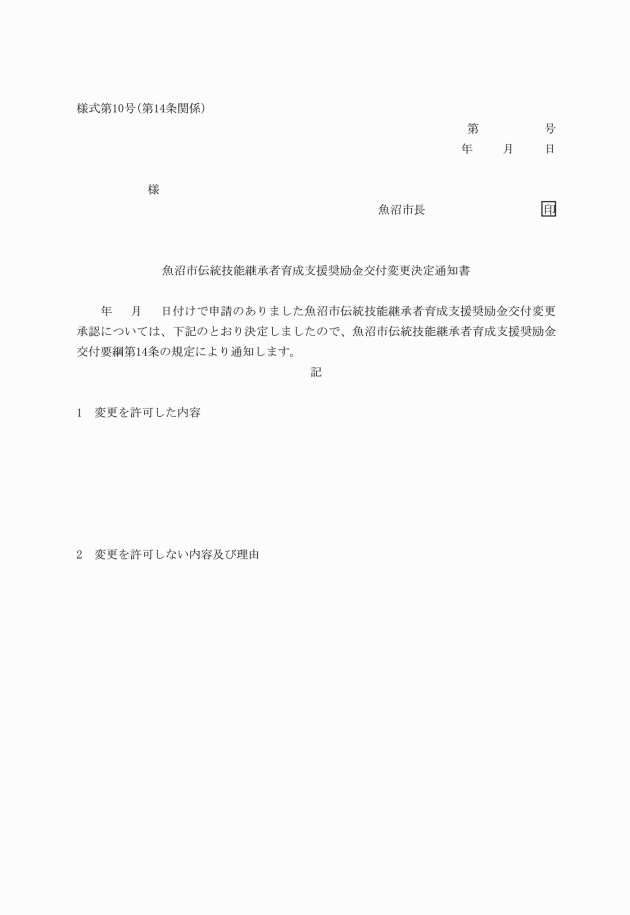 様式第10号(第14条関係)

第　　　号

年　　月　　日

様

魚沼市長　　　　　　　印

魚沼市伝統技能継承者育成支援奨励金交付変更決定通知書

年　　月　　日付けで申請のありました魚沼市伝統技能継承者育成支援奨励金交付変更承認については、下記のとおり決定しましたので、魚沼市伝統技能継承者育成支援奨励金交付要綱第14条の規定により通知します。

記

1　変更を許可した内容

2　変更を許可しない内容及び理由